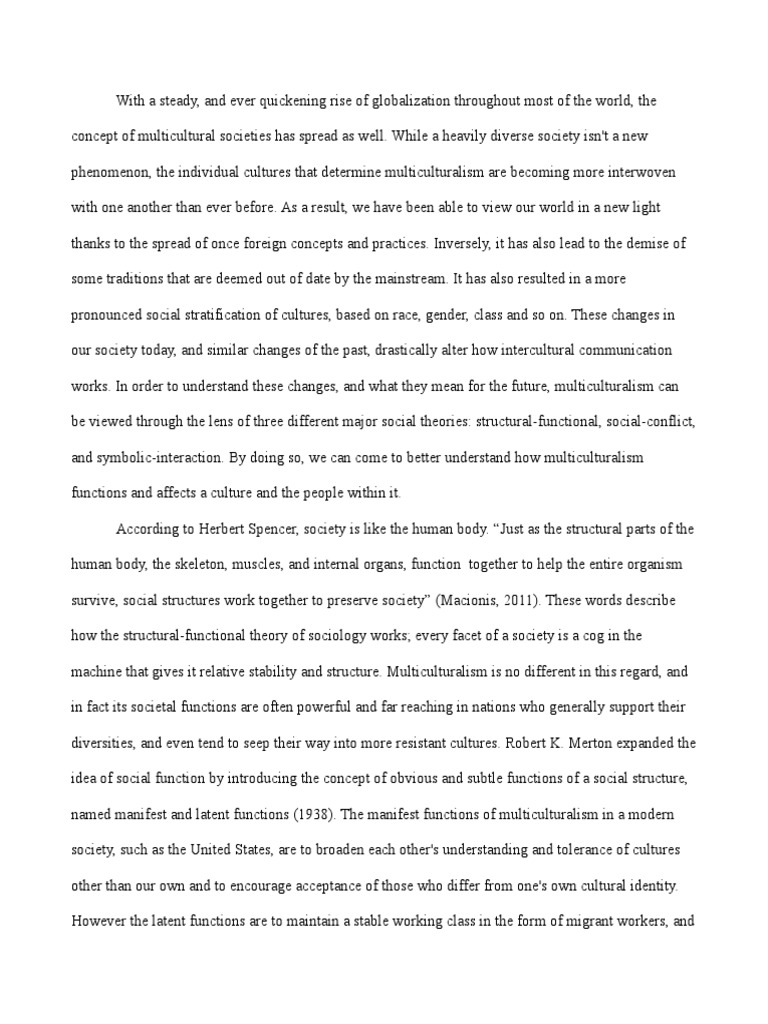 With a steady, and ever quickening rise of globalization throughout most of the world, the concept of multicultural societies has spread as well. While a heavily diverse society isn't a new phenomenon, the individual cultures that determine multiculturalism are becoming more interwoven with one another than ever before. As a result, we have been able to view our world in a new light thanks to the spread of once foreign concepts and practices. Inversely, it has also lead to the demise of some traditions that are deemed out of date by the mainstream. It has also resulted in a more pronounced social stratification of cultures, based on race, gender, class and so on. These changes in our society today, and similar changes of the past, drastically alter how intercultural communication works. In order to understand these changes, and what they mean for the future, multiculturalism can be viewed through the lens of three different major social theories: structural-functional, social-conflict, and symbolic-interaction. By doing so, we can come to better understand how multiculturalism functions and affects a culture and the people within it.

According to Herbert Spencer, society is like the human body. “Just as the structural parts of the human body, the skeleton, muscles, and internal organs, function together to help the entire organism survive, social structures work together to preserve society” (Macionis, 2011). These words describe how the structural-functional theory of sociology works; every facet of a society is a cog in the machine that gives it relative stability and structure. Multiculturalism is no different in this regard, and in fact its societal functions are often powerful and far reaching in nations who generally support their diversities, and even tend to seep their way into more resistant cultures. Robert K. Merton expanded the idea of social function by introducing the concept of obvious and subtle functions of a social structure, named manifest and latent functions (1938). The manifest functions of multiculturalism in a modern society, such as the United States, are to broaden each other's understanding and tolerance of cultures other than our own and to encourage acceptance of those who differ from one's own cultural identity. However the latent functions are to maintain a stable working class in the form of migrant workers, and